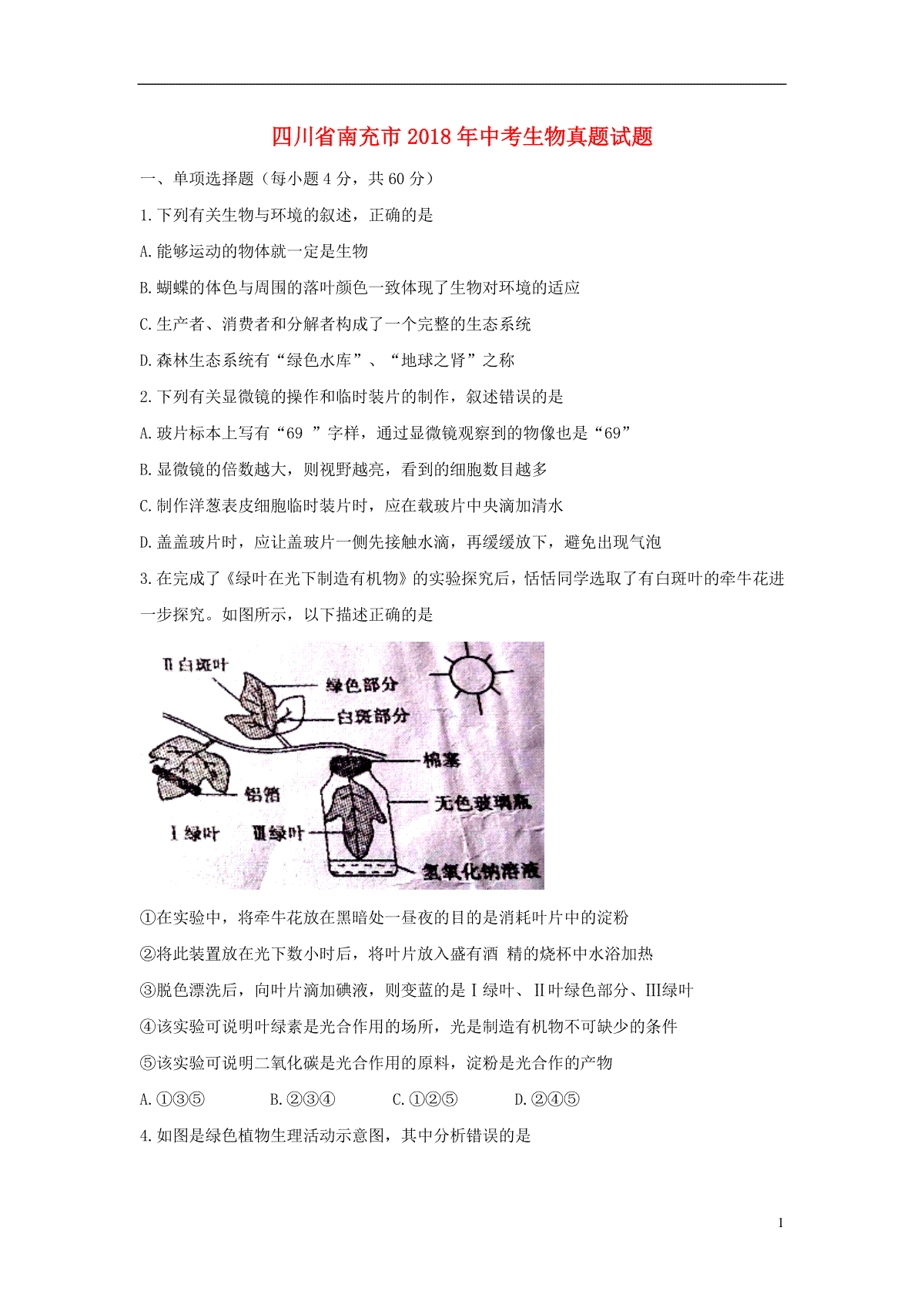 四川省南充市2018年中考生物真题试题

一、单项选择题（每小题4分，共60分）

1.下列有关生物与环境的叙述，正确的是

A.能够运动的物体就一定是生物

B.蝴蝶的体色与周围的落叶颜色一致体现了生物对环境的适应

C.生产者、消费者和分解者构成了一个完整的生态系统

D.森林生态系统有“绿色水库”、“地球之肾”之称

2.下列有关显微镜的操作和临时装片的制作，叙述错误的是

A.玻片标本上写有“69 ”字样，通过显微镜观察到的物像也是“69”

B.显微镜的倍数越大，则视野越亮，看到的细胞数目越多

C.制作洋葱表皮细胞临时装片时，应在载玻片中央滴加清水

D.盖盖玻片时，应让盖玻片一侧先接触水滴，再缓缓放下，避免出现气泡

3.在完成了《绿叶在光下制造有机物》的实验探究后，恬恬同学选取了有白斑叶的牵牛花进一步探究。如图所示，以下描述正确的是

Ⅱ白斑叶
绿色部分
白斑部分
棉塞
铝箔
无色玻璃瓶
Ⅰ绿叶
Ⅲ绿叶
氢氧化钠溶液

①在实验中，将牵牛花放在黑暗处一昼夜的目的是消耗叶片中的淀粉

②将此装置放在光下数小时后，将叶片放入盛有酒 精的烧杯中水浴加热

③脱色漂洗后，向叶片滴加碘液，则变蓝的是Ⅰ绿叶、Ⅱ叶绿色部分、Ⅲ绿叶

④该实验可说明叶绿素是光合作用的场所，光是制造有机物不可缺少的条件

⑤该实验可说明二氧化碳是光合作用的原料，淀粉是光合作的产物

A.①③⑤　　B.②③④　　C.①②⑤　　D.②④⑤

4.如图是绿色植物生理活动示意图，其中分析错误的是

1